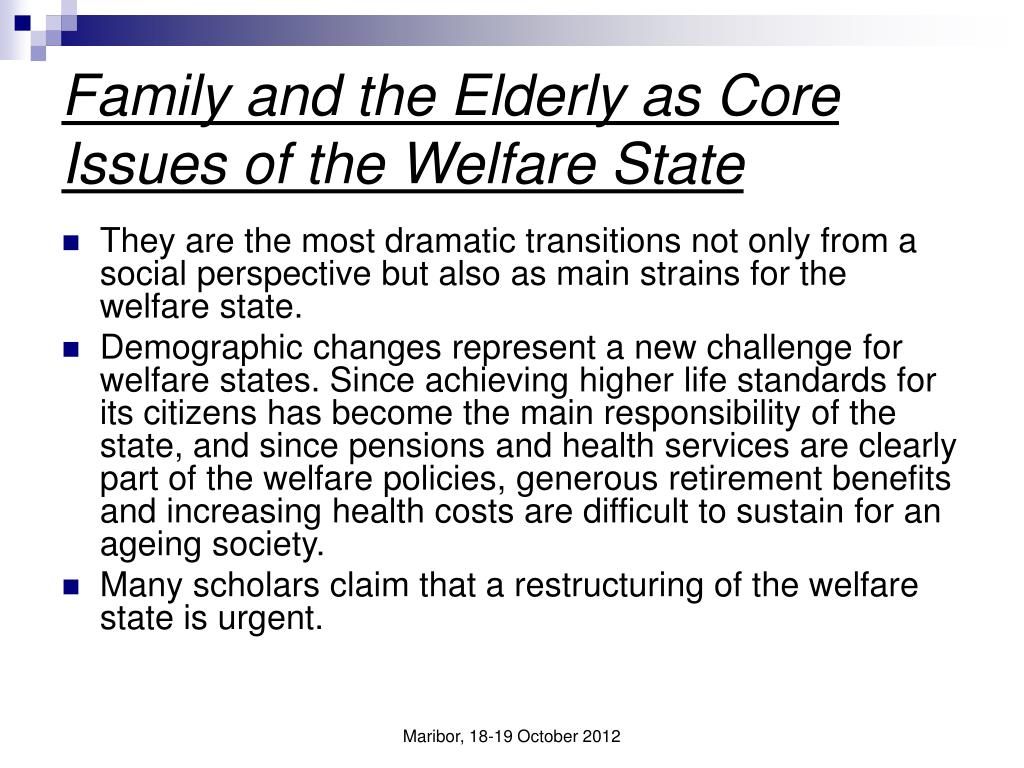 Family and the Elderly as Core Issues of the Welfare State

They are the most dramatic transitions not only from a social perspective but also as main strains for the welfare state.

Demographic changes represent a new challenge for welfare states. Since achieving higher life standards for its citizens has become the main responsibility of the state, and since pensions and health services are clearly part of the welfare policies, generous retirement benefits and increasing health costs are difficult to sustain for an ageing society.

Many scholars claim that a restructuring of the welfare state is urgent.

Maribor, 18-19 October 2012